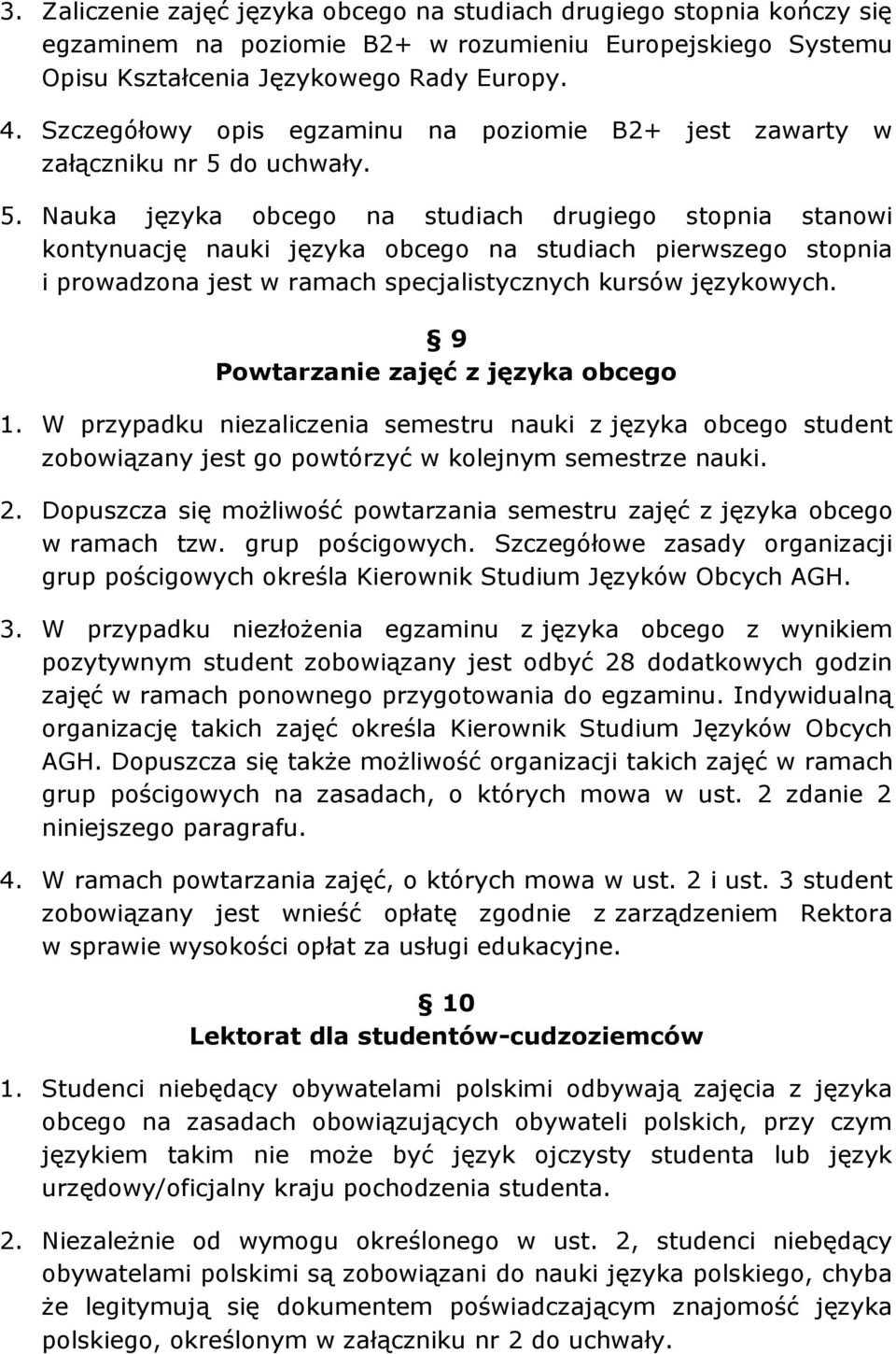 3. Zaliczenie zajęć języka obcego na studiach drugiego stopnia kończy się egzaminem na poziomie B2+ w rozumieniu Europejskiego Systemu Opisu Kształcenia Językowego Rady Europy.

4. Szczegółowy opis egzaminu na poziomie B2+ jest zawarty w załączniku nr 5 do uchwały.

5. Nauka języka obcego na studiach drugiego stopnia stanowi kontynuację nauki języka obcego na studiach pierwszego stopnia i prowadzona jest w ramach specjalistycznych kursów językowych.

§ 9
Powtarzanie zajęć z języka obcego

1. W przypadku niezaliczenia semestru nauki z języka obcego student zobowiązany jest go powtórzyć w kolejnym semestrze nauki.

2. Dopuszcza się możliwość powtarzania semestru zajęć z języka obcego w ramach tzw. grup pościgowych. Szczegółowe zasady organizacji grup pościgowych określa Kierownik Studium Języków Obcych AGH.

3. W przypadku niezłożenia egzaminu z języka obcego z wynikiem pozytywnym student zobowiązany jest odbyć 28 dodatkowych godzin zajęć w ramach ponownego przygotowania do egzaminu. Indywidualną organizację takich zajęć określa Kierownik Studium Języków Obcych AGH. Dopuszcza się także możliwość organizacji takich zajęć w ramach grup pościgowych na zasadach, o których mowa w ust. 2 zdanie 2 niniejszego paragrafu.

4. W ramach powtarzania zajęć, o których mowa w ust. 2 i ust. 3 student zobowiązany jest wnieść opłatę zgodnie z zarządzeniem Rektora w sprawie wysokości opłat za usługi edukacyjne.

§ 10
Lektorat dla studentów-cudzoziemców

1. Studenci niebędący obywatelami polskimi odbywają zajęcia z języka obcego na zasadach obowiązujących obywateli polskich, przy czym językiem takim nie może być język ojczysty studenta lub język urzędowy/oficjalny kraju pochodzenia studenta.

2. Niezależnie od wymogu określonego w ust. 2, studenci niebędący obywatelami polskimi są zobowiązani do nauki języka polskiego, chyba że legitymują się dokumentem poświadczającym znajomość języka polskiego, określonym w załączniku nr 2 do uchwały.